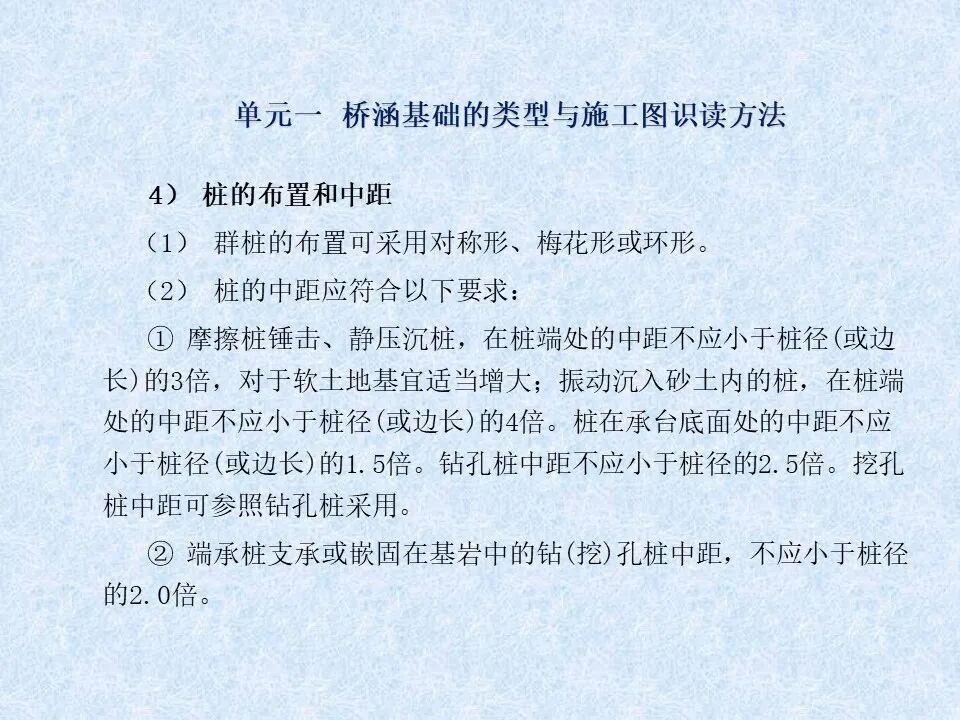 单元一 桥涵基础的类型与施工图识读方法

4） 桩的布置和中距

（1） 群桩的布置可采用对称形、梅花形或环形。

（2） 桩的中距应符合以下要求：

① 摩擦桩锤击、静压沉桩，在桩端处的中距不应小于桩径(或边长)的3倍，对于软土地基宜适当增大；振动沉入砂土内的桩，在桩端处的中距不应小于桩径(或边长)的4倍。桩在承台底面处的中距不应小于桩径(或边长)的1.5倍。钻孔桩中距不应小于桩径的2.5倍。挖孔桩中距可参照钻孔桩采用。

② 端承桩支承或嵌固在基岩中的钻(挖)孔桩中距，不应小于桩径的2.0倍。